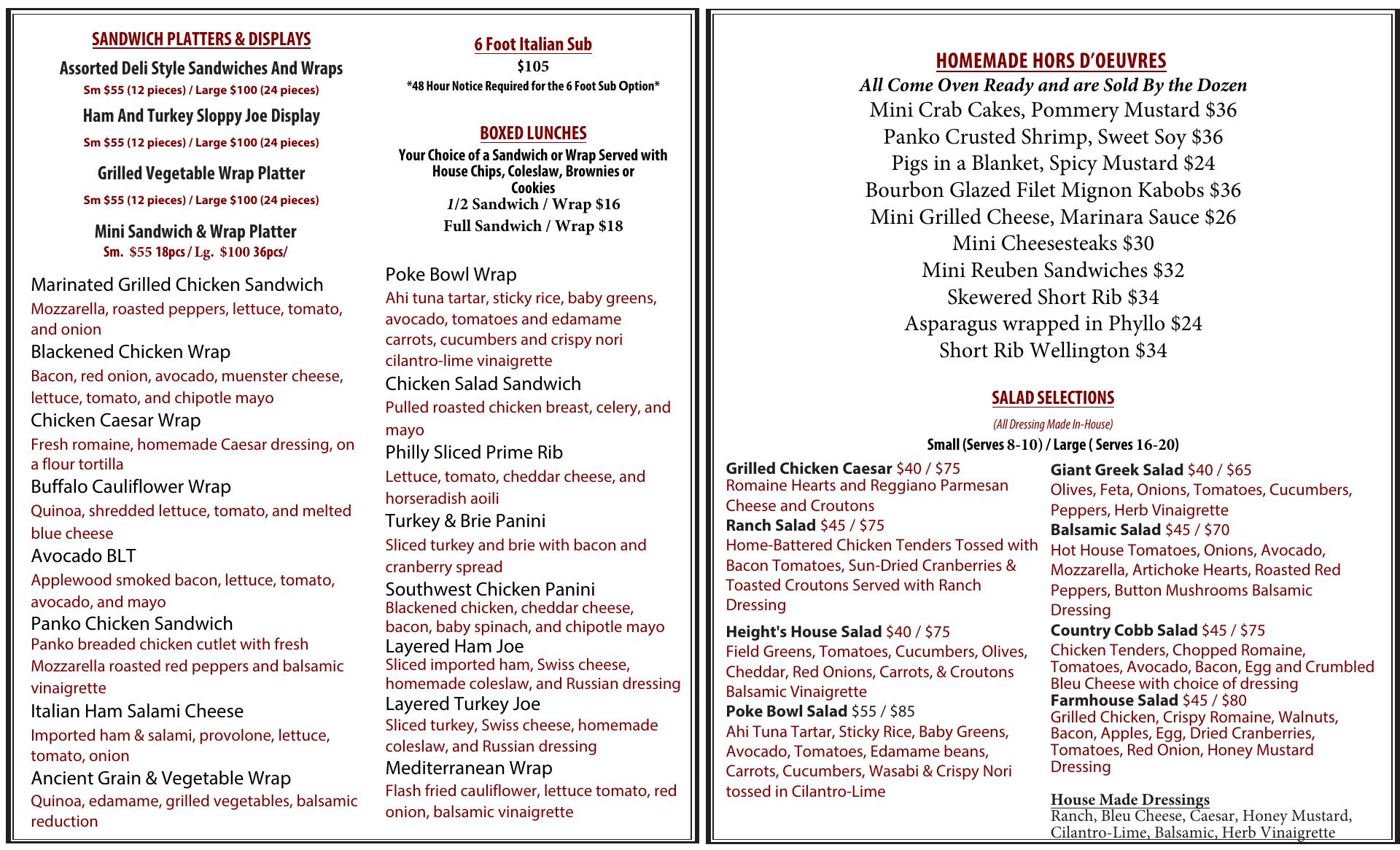 SANDWICH PLATTERS & DISPLAYS

Assorted Deli Style Sandwiches And Wraps
Sm $55 (12 pieces) / Large $100 (24 pieces)

Ham And Turkey Sloppy Joe Display
Sm $55 (12 pieces) / Large $100 (24 pieces)

Grilled Vegetable Wrap Platter
Sm $55 (12 pieces) / Large $100 (24 pieces)

Mini Sandwich & Wrap Platter
Sm. $55 18pcs / Lg. $100 36pcs/

Marinated Grilled Chicken Sandwich
Mozzarella, roasted peppers, lettuce, tomato, and onion

Blackened Chicken Wrap
Bacon, red onion, avocado, muenster cheese, lettuce, tomato, and chipotle mayo

Chicken Caesar Wrap
Fresh romaine, homemade Caesar dressing, on a flour tortilla

Buffalo Cauliflower Wrap
Quinoa, shredded lettuce, tomato, and melted blue cheese

Avocado BLT
Applewood smoked bacon, lettuce, tomato, avocado, and mayo

Panko Chicken Sandwich
Panko breaded chicken cutlet with fresh Mozzarella roasted red peppers and balsamic vinaigrette

Italian Ham Salami Cheese
Imported ham & salami, provolone, lettuce, tomato, onion

Ancient Grain & Vegetable Wrap
Quinoa, edamame, grilled vegetables, balsamic reduction

6 Foot Italian Sub
$105
*48 Hour Notice Required for the 6 Foot Sub Option*

BOXED LUNCHES
Your Choice of a Sandwich or Wrap Served with House Chips, Coleslaw, Brownies or Cookies
1/2 Sandwich / Wrap $16
Full Sandwich / Wrap $18

Poke Bowl Wrap
Ahi tuna tartar, sticky rice, baby greens, avocado, tomatoes and edamame carrots, cucumbers and crispy nori cilantro-lime vinaigrette

Chicken Salad Sandwich
Pulled roasted chicken breast, celery, and mayo

Philly Sliced Prime Rib
Lettuce, tomato, cheddar cheese, and horseradish aoili

Turkey & Brie Panini
Sliced turkey and brie with bacon and cranberry spread

Southwest Chicken Panini
Blackened chicken, cheddar cheese, bacon, baby spinach, and chipotle mayo

Layered Ham Joe
Sliced imported ham, Swiss cheese, homemade coleslaw, and Russian dressing

Layered Turkey Joe
Sliced turkey, Swiss cheese, homemade coleslaw, and Russian dressing

Mediterranean Wrap
Flash fried cauliflower, lettuce tomato, red onion, balsamic vinaigrette

HOMEMADE HORS D'OEUVRES
All Come Oven Ready and are Sold By the Dozen
Mini Crab Cakes, Pommery Mustard $36
Panko Crusted Shrimp, Sweet Soy $36
Pigs in a Blanket, Spicy Mustard $24
Bourbon Glazed Filet Mignon Kabobs $36
Mini Grilled Cheese, Marinara Sauce $26
Mini Cheesesteaks $30
Mini Reuben Sandwiches $32
Skewered Short Rib $34
Asparagus wrapped in Phyllo $24
Short Rib Wellington $34

SALAD SELECTIONS
(All Dressing Made In-House)
Small (Serves 8-10) / Large ( Serves 16-20)

Grilled Chicken Caesar $40 / $75
Romaine Hearts and Reggiano Parmesan Cheese and Croutons
Ranch Salad $45 / $75
Home-Battered Chicken Tenders Tossed with Bacon Tomatoes, Sun-Dried Cranberries & Toasted Croutons Served with Ranch Dressing

Height's House Salad $40 / $75
Field Greens, Tomatoes, Cucumbers, Olives, Cheddar, Red Onions, Carrots, & Croutons Balsamic Vinaigrette
Poke Bowl Salad $55 / $85
Ahi Tuna Tartar, Sticky Rice, Baby Greens, Avocado, Tomatoes, Edamame beans, Carrots, Cucumbers, Wasabi & Crispy Nori tossed in Cilantro-Lime

Giant Greek Salad $40 / $65
Olives, Feta, Onions, Tomatoes, Cucumbers, Peppers, Herb Vinaigrette
Balsamic Salad $45 / $70
Hot House Tomatoes, Onions, Avocado, Mozzarella, Artichoke Hearts, Roasted Red Peppers, Button Mushrooms Balsamic Dressing
Country Cobb Salad $45 / $75
Chicken Tenders, Chopped Romaine, Tomatoes, Avocado, Bacon, Egg and Crumbled Bleu Cheese with choice of dressing
Farmhouse Salad $45 / $80
Grilled Chicken, Crispy Romaine, Walnuts, Bacon, Apples, Egg, Dried Cranberries, Tomatoes, Red Onion, Honey Mustard Dressing

House Made Dressings
Ranch, Bleu Cheese, Caesar, Honey Mustard, Cilantro-Lime, Balsamic, Herb Vinaigrette